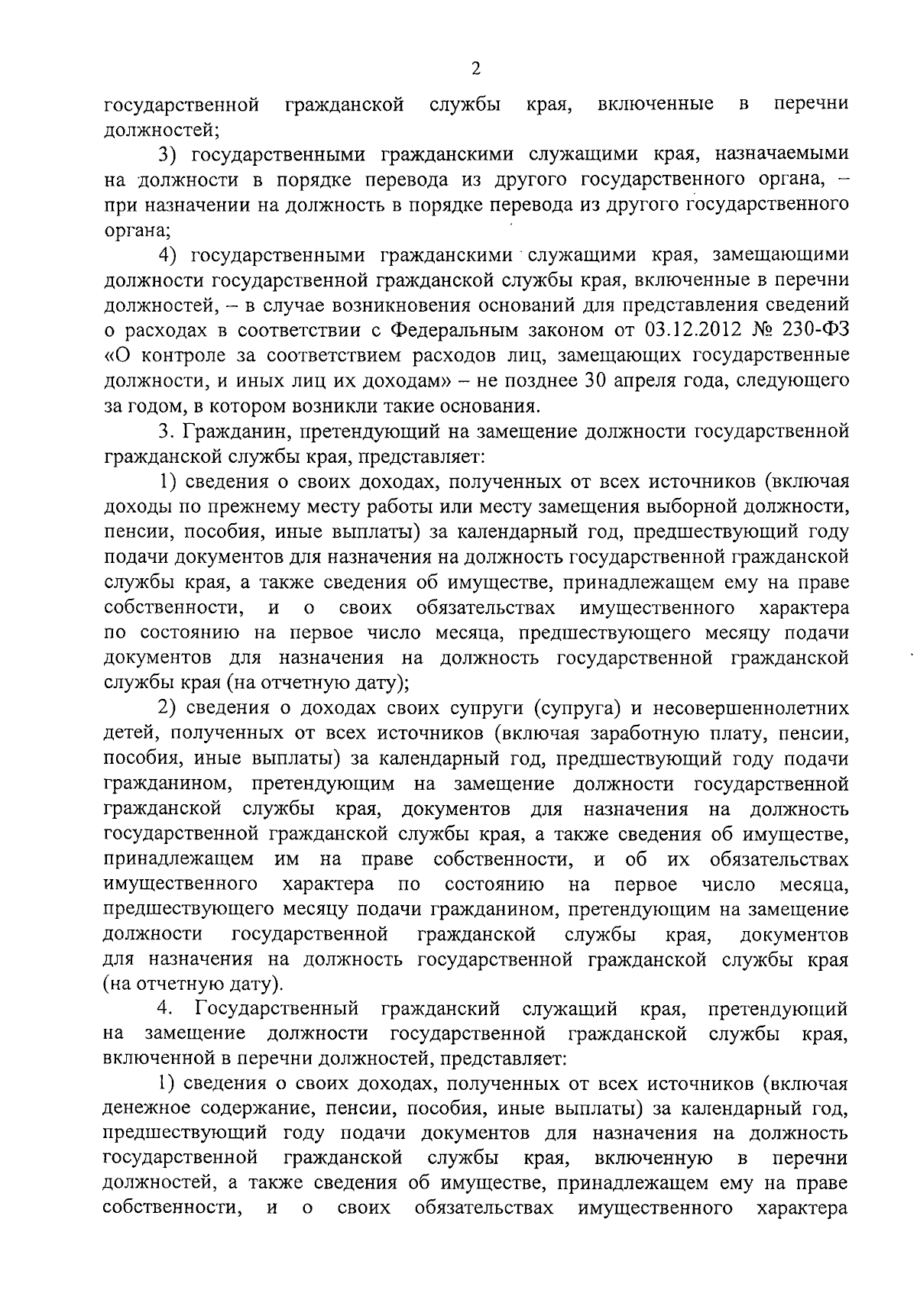 2

государственной гражданской службы края, включенные в перечни должностей;

3) государственными гражданскими служащими края, назначаемыми на должности в порядке перевода из другого государственного органа, – при назначении на должность в порядке перевода из другого государственного органа;

4) государственными гражданскими служащими края, замещающими должности государственной гражданской службы края, включенные в перечни должностей, – в случае возникновения оснований для представления сведений о расходах в соответствии с Федеральным законом от 03.12.2012 № 230-ФЗ «О контроле за соответствием расходов лиц, замещающих государственные должности, и иных лиц их доходам» – не позднее 30 апреля года, следующего за годом, в котором возникли такие основания.

3. Гражданин, претендующий на замещение должности государственной гражданской службы края, представляет:

1) сведения о своих доходах, полученных от всех источников (включая доходы по прежнему месту работы или месту замещения выборной должности, пенсии, пособия, иные выплаты) за календарный год, предшествующий году подачи документов для назначения на должность государственной гражданской службы края, а также сведения об имуществе, принадлежащем ему на праве собственности, и о своих обязательствах имущественного характера по состоянию на первое число месяца, предшествующего месяцу подачи документов для назначения на должность государственной гражданской службы края (на отчетную дату);

2) сведения о доходах своих супруги (супруга) и несовершеннолетних детей, полученных от всех источников (включая заработную плату, пенсии, пособия, иные выплаты) за календарный год, предшествующий году подачи гражданином, претендующим на замещение должности государственной гражданской службы края, документов для назначения на должность государственной гражданской службы края, а также сведения об имуществе, принадлежащем им на праве собственности, и об их обязательствах имущественного характера по состоянию на первое число месяца, предшествующего месяцу подачи гражданином, претендующим на замещение должности государственной гражданской службы края, документов для назначения на должность государственной гражданской службы края (на отчетную дату).

4. Государственный гражданский служащий края, претендующий на замещение должности государственной гражданской службы края, включенной в перечни должностей, представляет:

1) сведения о своих доходах, полученных от всех источников (включая денежное содержание, пенсии, пособия, иные выплаты) за календарный год, предшествующий году подачи документов для назначения на должность государственной гражданской службы края, включенную в перечни должностей, а также сведения об имуществе, принадлежащем ему на праве собственности, и о своих обязательствах имущественного характера